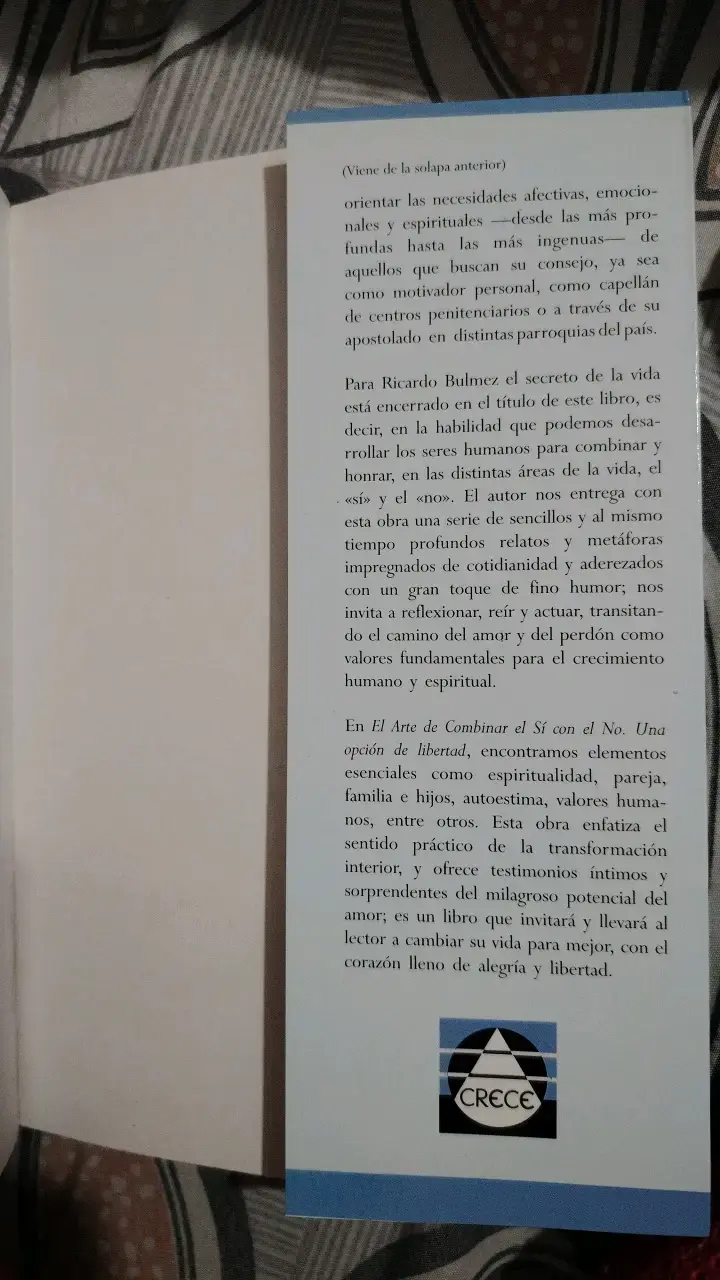 (Viene de la solapa anterior)

orientar las necesidades afectivas, emocionales y espirituales —desde las más profundas hasta las más ingenuas— de aquellos que buscan su consejo, ya sea como motivador personal, como capellán de centros penitenciarios o a través de su apostolado en distintas parroquias del país.

Para Ricardo Bulmez el secreto de la vida está encerrado en el título de este libro, es decir, en la habilidad que podemos desarrollar los seres humanos para combinar y honrar, en las distintas áreas de la vida, el «sí» y el «no». El autor nos entrega con esta obra una serie de sencillos y al mismo tiempo profundos relatos y metáforas impregnados de cotidianidad y aderezados con un gran toque de fino humor; nos invita a reflexionar, reír y actuar, transitando el camino del amor y del perdón como valores fundamentales para el crecimiento humano y espiritual.

En El Arte de Combinar el Sí con el No. Una opción de libertad, encontramos elementos esenciales como espiritualidad, pareja, familia e hijos, autoestima, valores humanos, entre otros. Esta obra enfatiza el sentido práctico de la transformación interior, y ofrece testimonios íntimos y sorprendentes del milagroso potencial del amor; es un libro que invitará y llevará al lector a cambiar su vida para mejor, con el corazón lleno de alegría y libertad.

CRECE